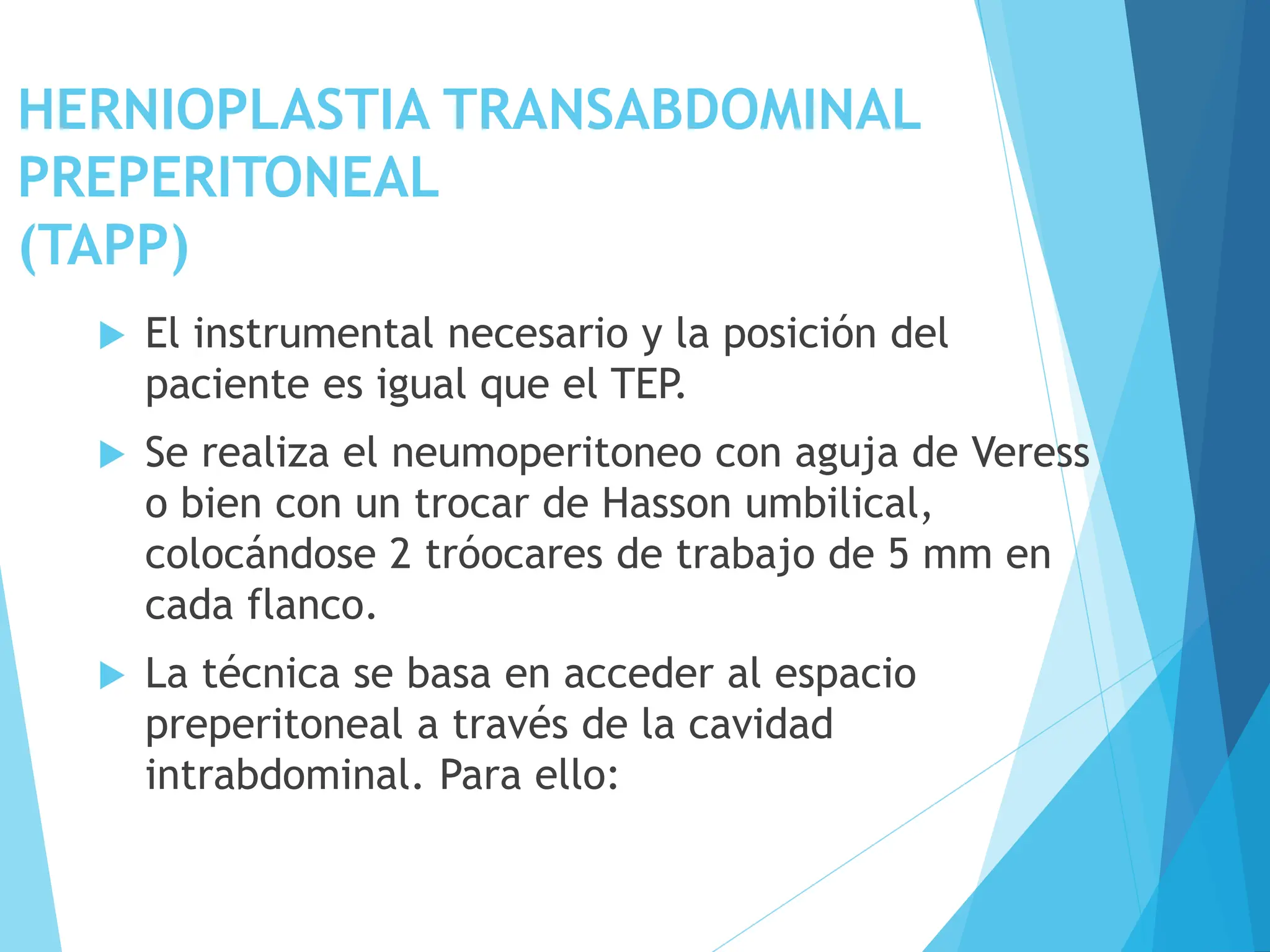 HERNIOPLASTIA TRANSABDOMINAL PREPERITONEAL
(TAPP)

▶ El instrumental necesario y la posición del paciente es igual que el TEP.

▶ Se realiza el neumoperitoneo con aguja de Veress o bien con un trocar de Hasson umbilical, colocándose 2 tróocares de trabajo de 5 mm en cada flanco.

▶ La técnica se basa en acceder al espacio preperitoneal a través de la cavidad intrabdominal. Para ello: